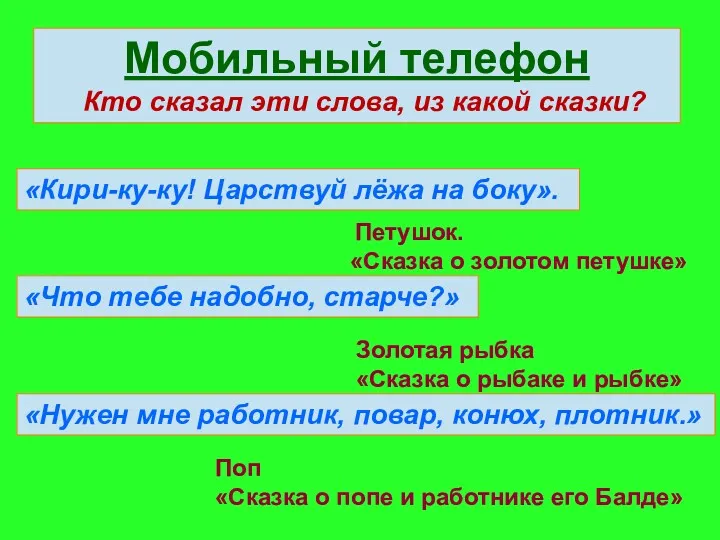 Мобильный телефон
Кто сказал эти слова, из какой сказки?

«Кири-ку-ку! Царствуй лёжа на боку».

Петушок.
«Сказка о золотом петушке»

«Что тебе надобно, старче?»

Золотая рыбка
«Сказка о рыбаке и рыбке»

«Нужен мне работник, повар, конюх, плотник.»

Поп
«Сказка о попе и работнике его Балде»